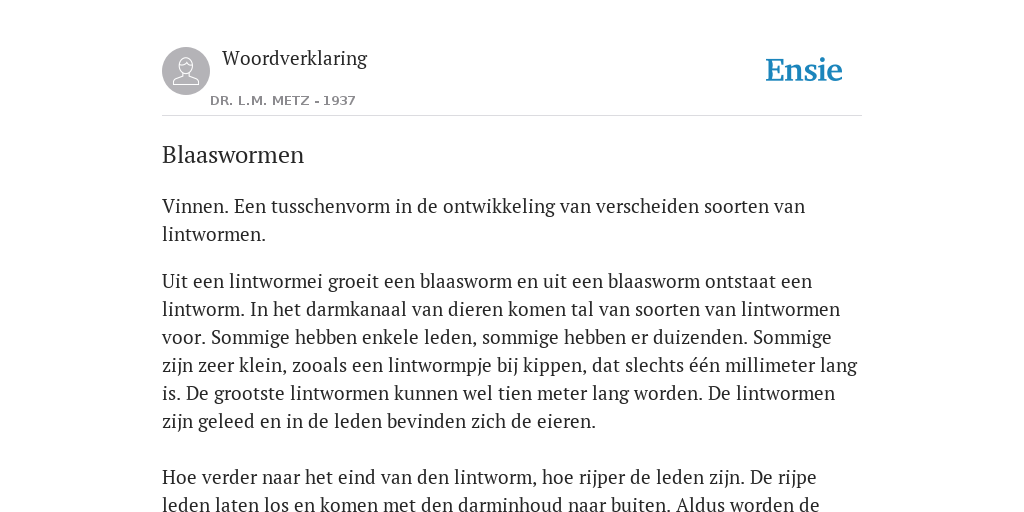 Woordverklaring

DR. L.M. METZ - 1937

Ensie

Blaaswormen

Vinnen. Een tusschenvorm in de ontwikkeling van verscheiden soorten van lintwormen.

Uit een lintwormei groeit een blaasworm en uit een blaasworm ontstaat een lintworm. In het darmkanaal van dieren komen tal van soorten van lintwormen voor. Sommige hebben enkele leden, sommige hebben er duizenden. Sommige zijn zeer klein, zooals een lintwormpje bij kippen, dat slechts één millimeter lang is. De grootste lintwormen kunnen wel tien meter lang worden. De lintwormen zijn geleed en in de leden bevinden zich de eieren.

Hoe verder naar het eind van den lintworm, hoe rijper de leden zijn. De rijpe leden laten los en komen met den darminhoud naar buiten. Aldus worden de